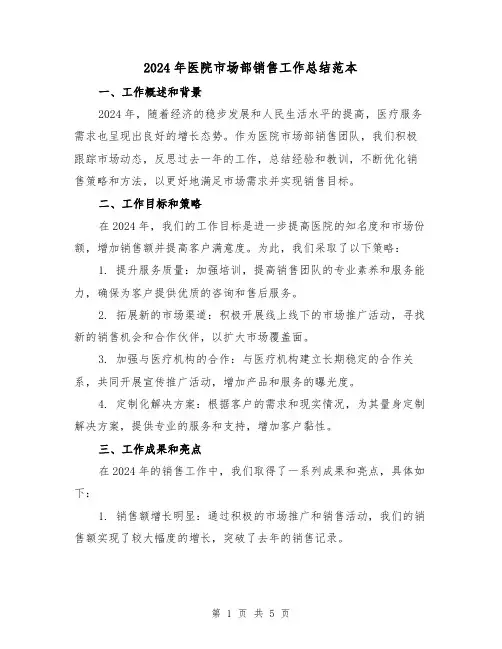 2024年医院市场部销售工作总结范本

一、工作概述和背景

2024年，随着经济的稳步发展和人民生活水平的提高，医疗服务需求也呈现出良好的增长态势。作为医院市场部销售团队，我们积极跟踪市场动态，反思过去一年的工作，总结经验和教训，不断优化销售策略和方法，以更好地满足市场需求并实现销售目标。

二、工作目标和策略

在2024年，我们的工作目标是进一步提高医院的知名度和市场份额，增加销售额并提高客户满意度。为此，我们采取了以下策略：

1. 提升服务质量：加强培训，提高销售团队的专业素养和服务能力，确保为客户提供优质的咨询和售后服务。

2. 拓展新的市场渠道：积极开展线上线下的市场推广活动，寻找新的销售机会和合作伙伴，以扩大市场覆盖面。

3. 加强与医疗机构的合作：与医疗机构建立长期稳定的合作关系，共同开展宣传推广活动，增加产品和服务的曝光度。

4. 定制化解决方案：根据客户的需求和现实情况，为其量身定制解决方案，提供专业的服务和支持，增加客户黏性。

三、工作成果和亮点

在2024年的销售工作中，我们取得了一系列成果和亮点，具体如下：

1. 销售额增长明显：通过积极的市场推广和销售活动，我们的销售额实现了较大幅度的增长，突破了去年的销售记录。

第 1 页 共 5 页